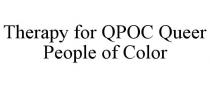 Therapy for QPOC Queer People of Color